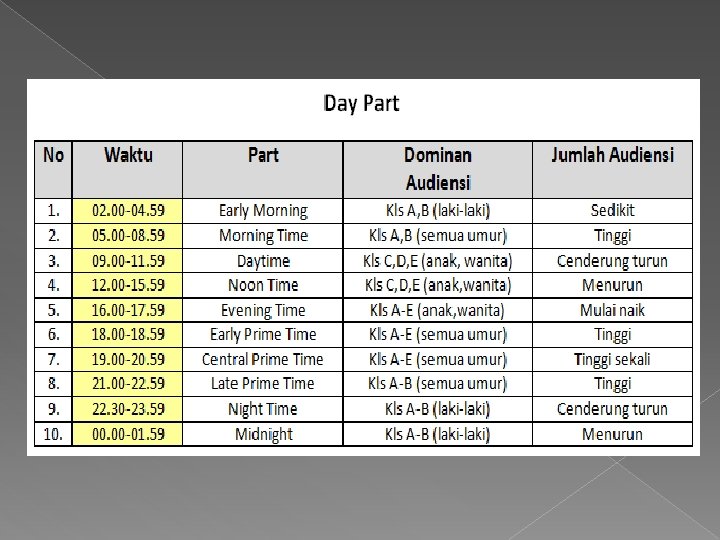 Day Part

| No | Waktu | Part | Dominan Audiensi | Jumlah Audiensi |
|---|---|---|---|---|
| 1. | 02.00-04.59 | Early Morning | Kls A,B (laki-laki) | Sedikit |
| 2. | 05.00-08.59 | Morning Time | Kls A,B (semua umur) | Tinggi |
| 3. | 09.00-11.59 | Daytime | Kls C,D,E (anak, wanita) | Cenderung turun |
| 4. | 12.00-15.59 | Noon Time | Kls C,D,E (anak,wanita) | Menurun |
| 5. | 16.00-17.59 | Evening Time | Kls A-E (anak,wanita) | Mulai naik |
| 6. | 18.00-18.59 | Early Prime Time | Kls A-E (semua umur) | Tinggi |
| 7. | 19.00-20.59 | Central Prime Time | Kls A-E (semua umur) | Tinggi sekali |
| 8. | 21.00-22.59 | Late Prime Time | Kls A-B (semua umur) | Tinggi |
| 9. | 22.30-23.59 | Night Time | Kls A-B (laki-laki) | Cenderung turun |
| 10. | 00.00-01.59 | Midnight | Kls A-B (laki-laki) | Menurun |